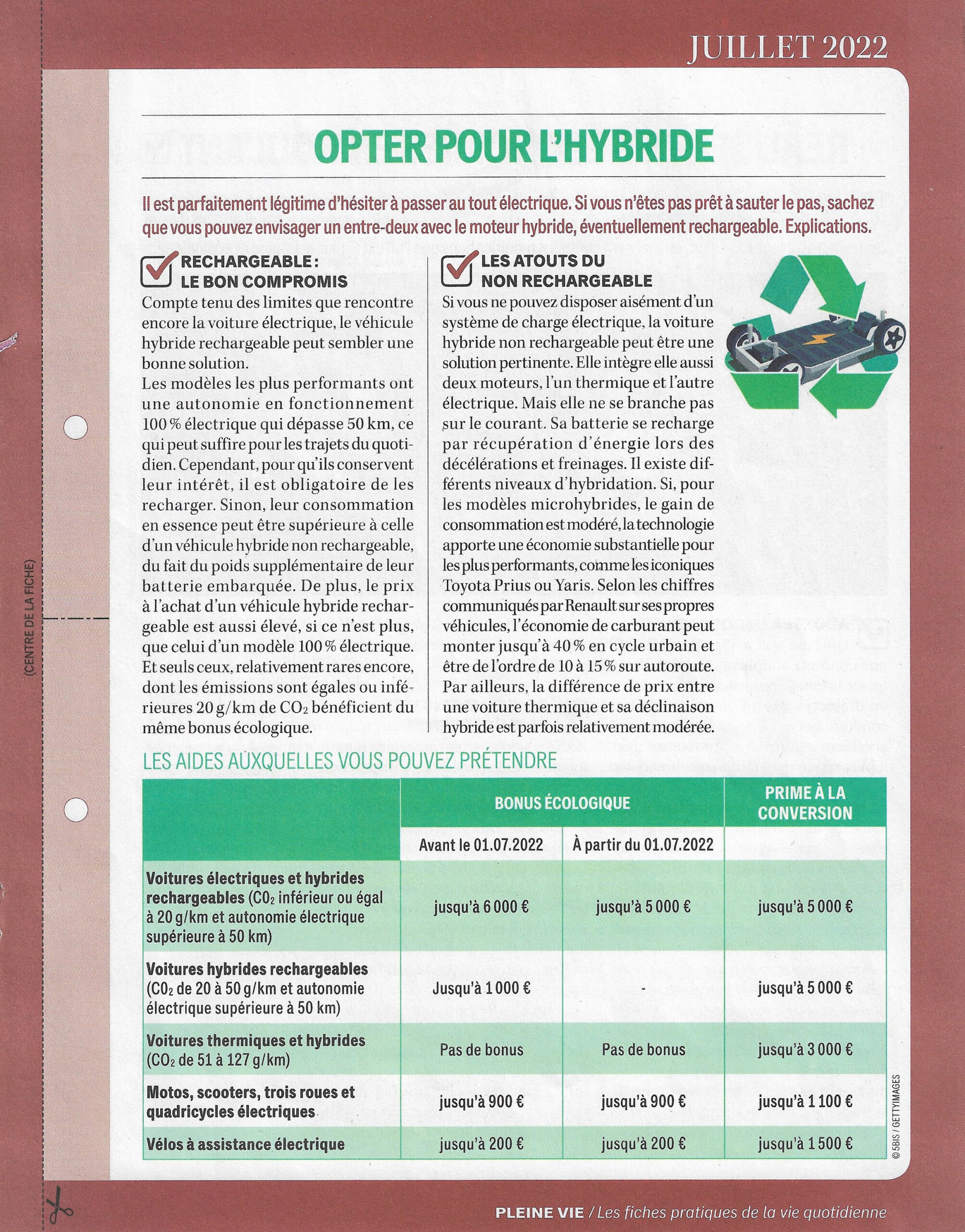 JUILLET 2022

(CENTRE DE LA FICHE)

OPTER POUR L'HYBRIDE

Il est parfaitement légitime d'hésiter à passer au tout électrique. Si vous n'êtes pas prêt à sauter le pas, sachez que vous pouvez envisager un entre-deux avec le moteur hybride, éventuellement rechargeable. Explications.

RECHARGEABLE : LE BON COMPROMIS

Compte tenu des limites que rencontre encore la voiture électrique, le véhicule hybride rechargeable peut sembler une bonne solution.
Les modèles les plus performants ont une autonomie en fonctionnement 100 % électrique qui dépasse 50 km, ce qui peut suffire pour les trajets du quotidien. Cependant, pour qu'ils conservent leur intérêt, il est obligatoire de les recharger. Sinon, leur consommation en essence peut être supérieure à celle d'un véhicule hybride non rechargeable, du fait du poids supplémentaire de leur batterie embarquée. De plus, le prix à l'achat d'un véhicule hybride rechargeable est aussi élevé, si ce n'est plus, que celui d'un modèle 100 % électrique. Et seuls ceux, relativement rares encore, dont les émissions sont égales ou inférieures 20 g/km de $CO_2$ bénéficient du même bonus écologique.

LES ATOUTS DU NON RECHARGEABLE

Si vous ne pouvez disposer aisément d'un système de charge électrique, la voiture hybride non rechargeable peut être une solution pertinente. Elle intègre elle aussi deux moteurs, l'un thermique et l'autre électrique. Mais elle ne se branche pas sur le courant. Sa batterie se recharge par récupération d'énergie lors des décélérations et freinages. Il existe différents niveaux d'hybridation. Si, pour les modèles microhybrides, le gain de consommation est modéré, la technologie apporte une économie substantielle pour les plus performants, comme les iconiques Toyota Prius ou Yaris. Selon les chiffres communiqués par Renault sur ses propres véhicules, l'économie de carburant peut monter jusqu'à 40 % en cycle urbain et être de l'ordre de 10 à 15 % sur autoroute. Par ailleurs, la différence de prix entre une voiture thermique et sa déclinaison hybride est parfois relativement modérée.

LES AIDES AUXQUELLES VOUS POUVEZ PRÉTENDRE

| | BONUS ÉCOLOGIQUE | | PRIME À LA CONVERSION |
|---|---|---|---|
| | Avant le 01.07.2022 | À partir du 01.07.2022 | |
| Voitures électriques et hybrides rechargeables ($CO_2$ inférieur ou égal à 20 g/km et autonomie électrique supérieure à 50 km) | jusqu'à 6 000 € | jusqu'à 5 000 € | jusqu'à 5 000 € |
| Voitures hybrides rechargeables ($CO_2$ de 20 à 50 g/km et autonomie électrique supérieure à 50 km) | Jusqu'à 1 000 € | - | jusqu'à 5 000 € |
| Voitures thermiques et hybrides ($CO_2$ de 51 à 127 g/km) | Pas de bonus | Pas de bonus | jusqu'à 3 000 € |
| Motos, scooters, trois roues et quadricycles électriques | jusqu'à 900 € | jusqu'à 900 € | jusqu'à 1 100 € |
| Vélos à assistance électrique | jusqu'à 200 € | jusqu'à 200 € | jusqu'à 1 500 € |

© 5BIS / GETTYIMAGES

PLEINE VIE / Les fiches pratiques de la vie quotidienne